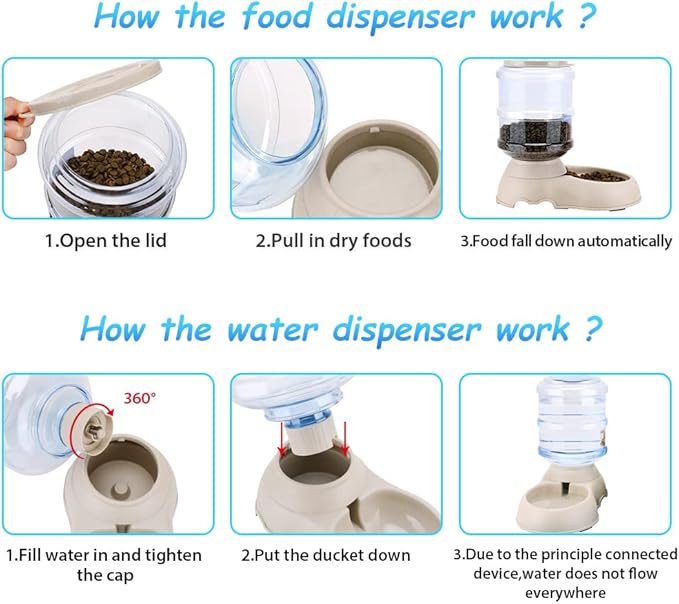 How the food dispenser work ?

1.Open the lid

2.Pull in dry foods

3.Food fall down automatically

How the water dispenser work ?

360°

1.Fill water in and tighten the cap

2.Put the ducket down

3.Due to the principle connected device,water does not flow everywhere